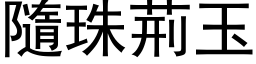 隨珠荊玉